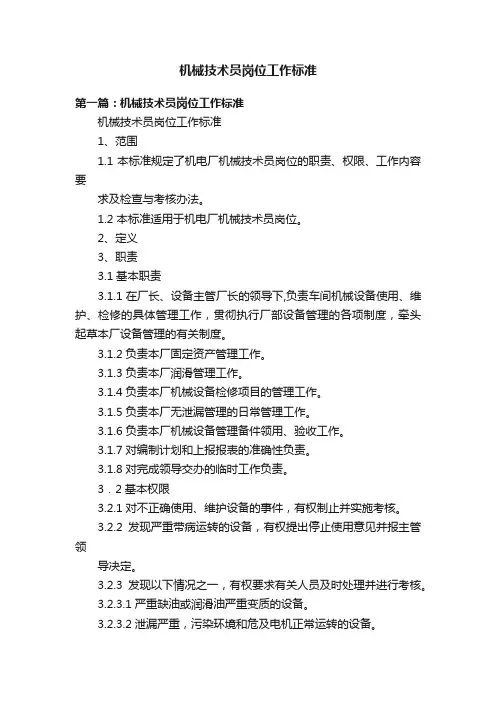 机械技术员岗位工作标准

第一篇：机械技术员岗位工作标准

机械技术员岗位工作标准

1、范围

1.1 本标准规定了机电厂机械技术员岗位的职责、权限、工作内容要

求及检查与考核办法。

1.2 本标准适用于机电厂机械技术员岗位。

2、定义

3、职责

3.1 基本职责

3.1.1 在厂长、设备主管厂长的领导下,负责车间机械设备使用、维护、检修的具体管理工作，贯彻执行厂部设备管理的各项制度，牵头起草本厂设备管理的有关制度。

3.1.2 负责本厂固定资产管理工作。

3.1.3 负责本厂润滑管理工作。

3.1.4 负责本厂机械设备检修项目的管理工作。

3.1.5 负责本厂无泄漏管理的日常管理工作。

3.1.6 负责本厂机械设备管理备件领用、验收工作。

3.1.7 对编制计划和上报报表的准确性负责。

3.1.8 对完成领导交办的临时工作负责。

3．2 基本权限

3.2.1 对不正确使用、维护设备的事件，有权制止并实施考核。

3.2.2 发现严重带病运转的设备，有权提出停止使用意见并报主管领

导决定。

3.2.3 发现以下情况之一，有权要求有关人员及时处理并进行考核。

3.2.3.1 严重缺油或润滑油严重变质的设备。

3.2.3.2 泄漏严重，污染环境和危及电机正常运转的设备。